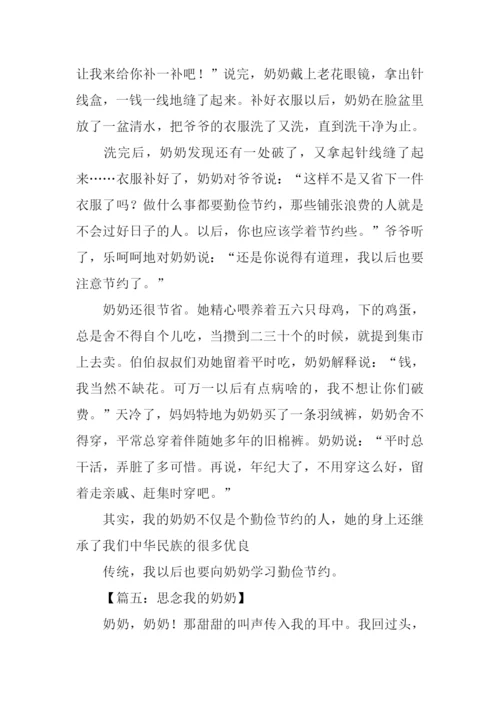 让我来给你补一补吧！”说完，奶奶戴上老花眼镜，拿出针线盒，一钱一线地缝了起来。补好衣服以后，奶奶在脸盆里放了一盆清水，把爷爷的衣服洗了又洗，直到洗干净为止。

洗完后，奶奶发现还有一处破了，又拿起针线缝了起来……衣服补好了，奶奶对爷爷说：“这样不是又省下一件衣服了吗？做什么事都要勤俭节约，那些铺张浪费的人就是不会过好日子的人。以后，你也应该学着节约些。”爷爷听了，乐呵呵地对奶奶说：“还是你说得有道理，我以后也要注意节约了。”

奶奶还很节省。她精心喂养着五六只母鸡，下的鸡蛋，总是舍不得自个儿吃，当攒到二三十个的时候，就提到集市上去卖。伯伯叔叔们劝她留着平时吃，奶奶解释说：“钱，我当然不缺花。可万一以后有点病啥的，我不想让你们破费。”天冷了，妈妈特地为奶奶买了一条羽绒裤，奶奶舍不得穿，平常总穿着伴随她多年的旧棉裤。奶奶说：“平时总干活，弄脏了多可惜。再说，年纪大了，不用穿这么好，留着走亲戚、赶集时穿吧。”

其实，我的奶奶不仅是个勤俭节约的人，她的身上还继承了我们中华民族的很多优良

传统，我以后也要向奶奶学习勤俭节约。

【篇五：思念我的奶奶】

奶奶，奶奶！那甜甜的叫声传入我的耳中。我回过头，